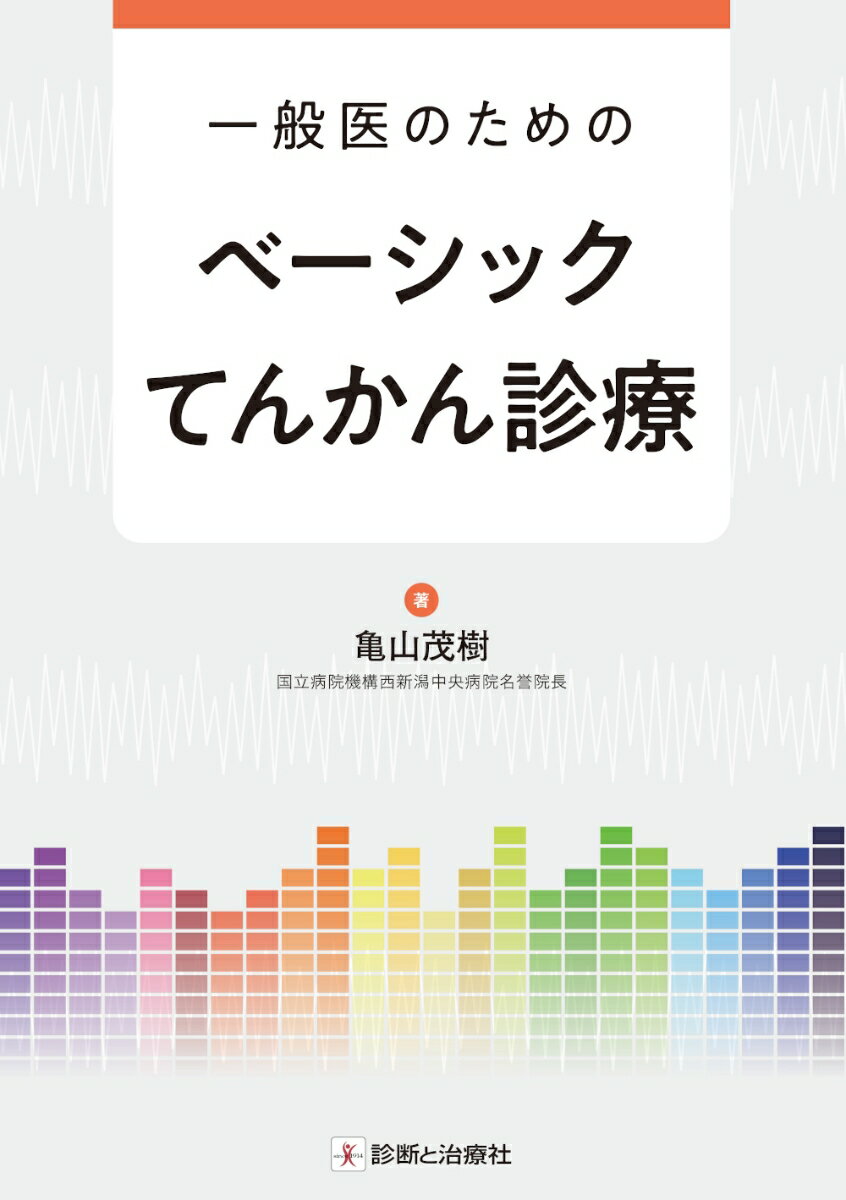 一般医のための

ベーシック
てんかん診療

著
亀山茂樹
国立病院機構西新潟中央病院名誉院長

診断と治療社